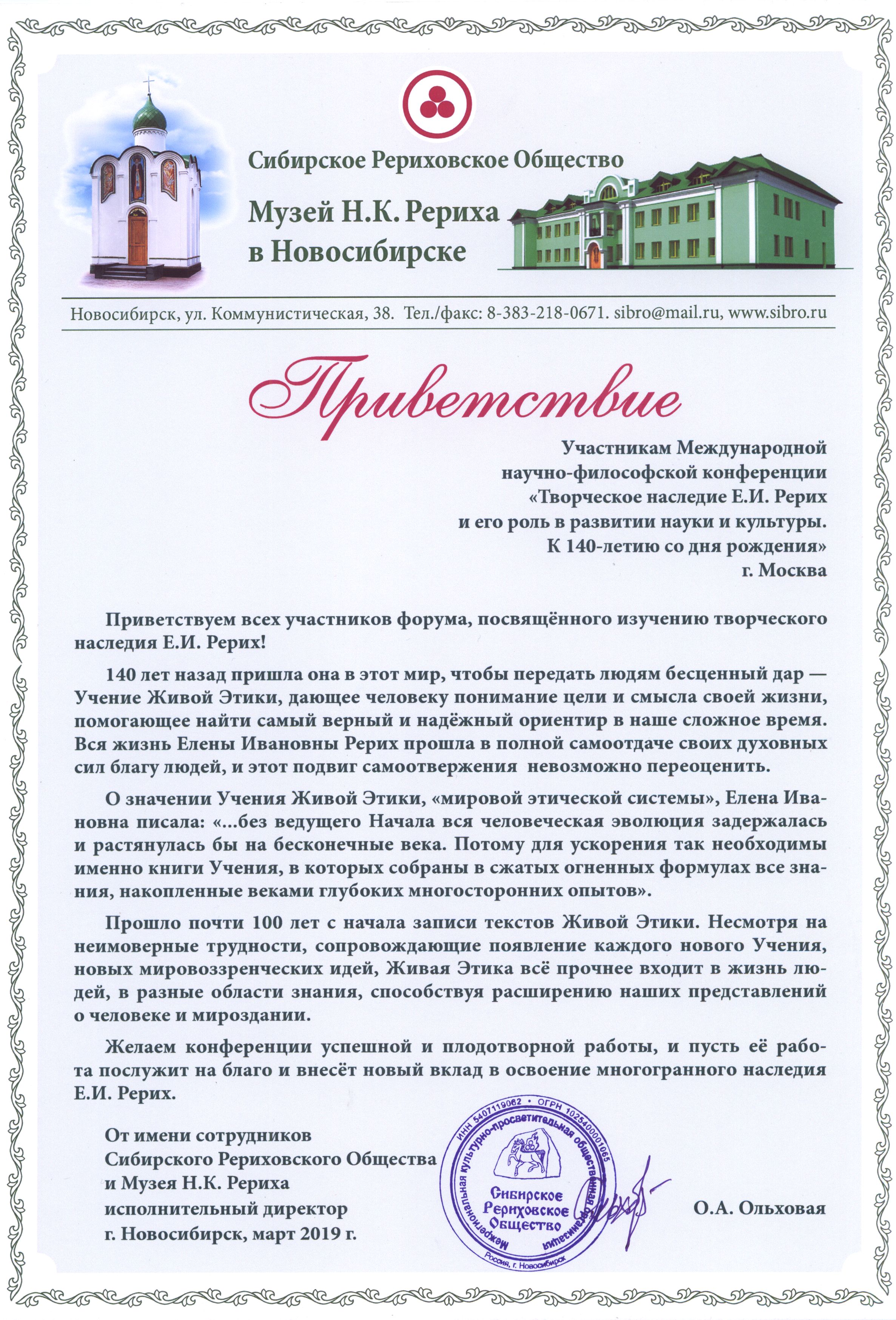 Сибирское Рериховское Общество

Музей Н.К. Рериха в Новосибирске

Новосибирск, ул. Коммунистическая, 38. Тел./факс: 8-383-218-0671. sibro@mail.ru, www.sibro.ru

Приветствие

Участникам Международной
научно-философской конференции
«Творческое наследие Е.И. Рерих
и его роль в развитии науки и культуры.
К 140-летию со дня рождения»
г. Москва

Приветствуем всех участников форума, посвящённого изучению творческого наследия Е.И. Рерих!

140 лет назад пришла она в этот мир, чтобы передать людям бесценный дар — Учение Живой Этики, дающее человеку понимание цели и смысла своей жизни, помогающее найти самый верный и надёжный ориентир в наше сложное время. Вся жизнь Елены Ивановны Рерих прошла в полной самоотдаче своих духовных сил благу людей, и этот подвиг самоотвержения невозможно переоценить.

О значении Учения Живой Этики, «мировой этической системы», Елена Ивановна писала: «...без ведущего Начала вся человеческая эволюция задержалась и растянулась бы на бесконечные века. Потому для ускорения так необходимы именно книги Учения, в которых собраны в сжатых огненных формулах все знания, накопленные веками глубоких многосторонних опытов».

Прошло почти 100 лет с начала записи текстов Живой Этики. Несмотря на неимоверные трудности, сопровождающие появление каждого нового Учения, новых мировоззренческих идей, Живая Этика всё прочнее входит в жизнь людей, в разные области знания, способствуя расширению наших представлений о человеке и мироздании.

Желаем конференции успешной и плодотворной работы, и пусть её работа послужит на благо и внесёт новый вклад в освоение многогранного наследия Е.И. Рерих.

От имени сотрудников
Сибирского Рериховского Общества
и Музея Н.К. Рериха
исполнительный директор
г. Новосибирск, март 2019 г.

ИНН 5407119062 • ОГРН 1025400001065 Межрегиональная культурно-просветительная общественная организация Сибирское Рериховское Общество Россия, г. Новосибирск

О.А. Ольховая